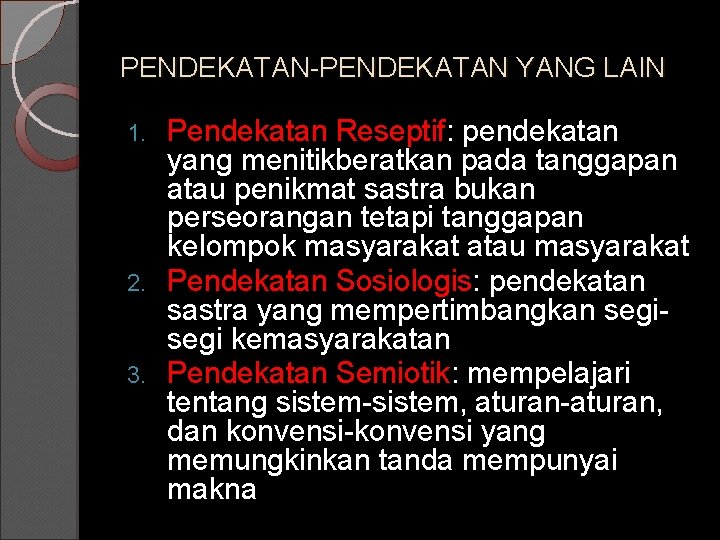 PENDEKATAN-PENDEKATAN YANG LAIN

1. Pendekatan Reseptif: pendekatan yang menitikberatkan pada tanggapan atau penikmat sastra bukan perseorangan tetapi tanggapan kelompok masyarakat atau masyarakat
2. Pendekatan Sosiologis: pendekatan sastra yang mempertimbangkan segi-segi kemasyarakatan
3. Pendekatan Semiotik: mempelajari tentang sistem-sistem, aturan-aturan, dan konvensi-konvensi yang memungkinkan tanda mempunyai makna